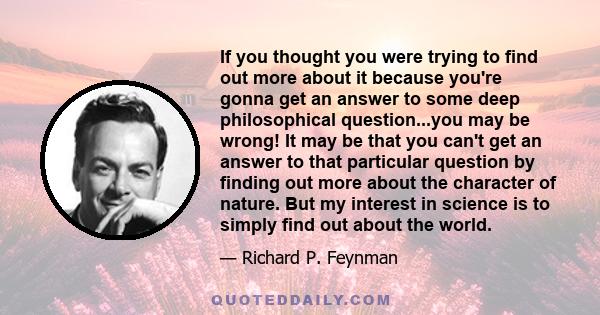 If you thought you were trying to find out more about it because you're gonna get an answer to some deep philosophical question...you may be wrong! It may be that you can't get an answer to that particular question by finding out more about the character of nature. But my interest in science is to simply find out about the world.

— Richard P. Feynman

QUOTEDDAILY.COM